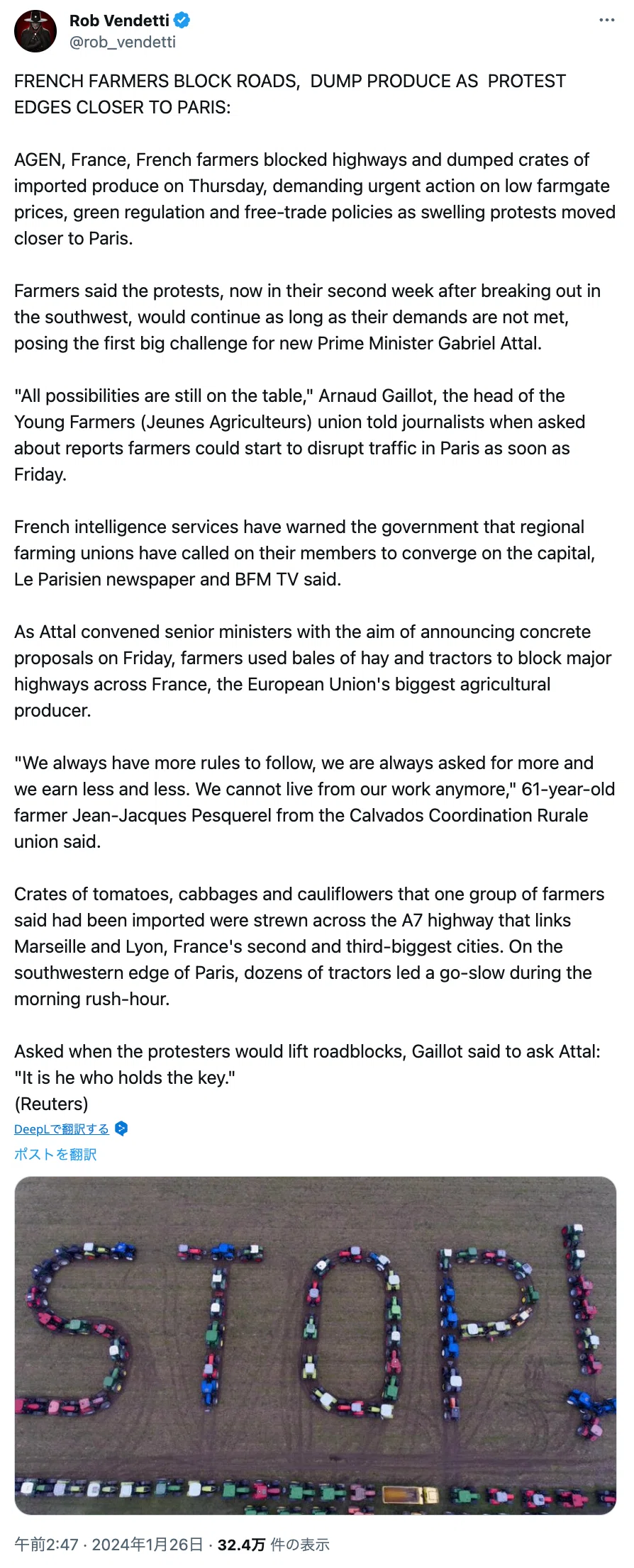 Rob Vendetti
@rob_vendetti

FRENCH FARMERS BLOCK ROADS, DUMP PRODUCE AS PROTEST EDGES CLOSER TO PARIS:

AGEN, France, French farmers blocked highways and dumped crates of imported produce on Thursday, demanding urgent action on low farmgate prices, green regulation and free-trade policies as swelling protests moved closer to Paris.

Farmers said the protests, now in their second week after breaking out in the southwest, would continue as long as their demands are not met, posing the first big challenge for new Prime Minister Gabriel Attal.

"All possibilities are still on the table," Arnaud Gaillot, the head of the Young Farmers (Jeunes Agriculteurs) union told journalists when asked about reports farmers could start to disrupt traffic in Paris as soon as Friday.

French intelligence services have warned the government that regional farming unions have called on their members to converge on the capital, Le Parisien newspaper and BFM TV said.

As Attal convened senior ministers with the aim of announcing concrete proposals on Friday, farmers used bales of hay and tractors to block major highways across France, the European Union's biggest agricultural producer.

"We always have more rules to follow, we are always asked for more and we earn less and less. We cannot live from our work anymore," 61-year-old farmer Jean-Jacques Pesquerel from the Calvados Coordination Rurale union said.

Crates of tomatoes, cabbages and cauliflowers that one group of farmers said had been imported were strewn across the A7 highway that links Marseille and Lyon, France's second and third-biggest cities. On the southwestern edge of Paris, dozens of tractors led a go-slow during the morning rush-hour.

Asked when the protesters would lift roadblocks, Gaillot said to ask Attal: "It is he who holds the key."
(Reuters)
DeepLで翻訳する
ポストを翻訳

STOP!

午前2:47 · 2024年1月26日 · 32.4万 件の表示